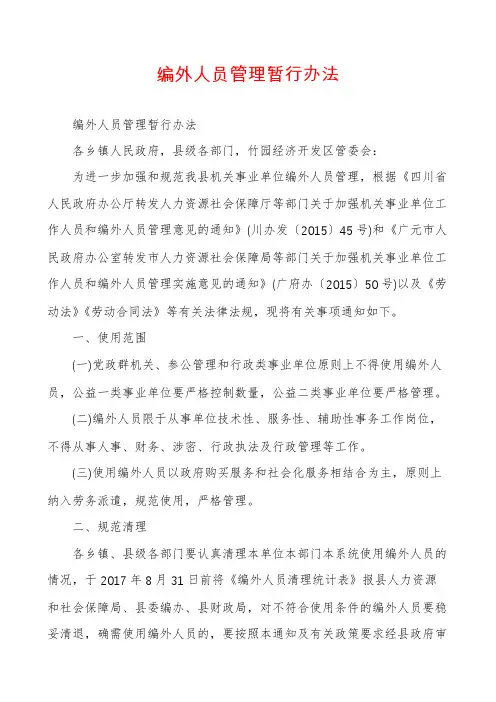 编外人员管理暂行办法

编外人员管理暂行办法

各乡镇人民政府，县级各部门，竹园经济开发区管委会：

为进一步加强和规范我县机关事业单位编外人员管理，根据《四川省人民政府办公厅转发人力资源社会保障厅等部门关于加强机关事业单位工作人员和编外人员管理意见的通知》(川办发〔2015〕45号)和《广元市人民政府办公室转发市人力资源社会保障局等部门关于加强机关事业单位工作人员和编外人员管理实施意见的通知》(广府办〔2015〕50号)以及《劳动法》《劳动合同法》等有关法律法规，现将有关事项通知如下。

一、使用范围

(一)党政群机关、参公管理和行政类事业单位原则上不得使用编外人员，公益一类事业单位要严格控制数量，公益二类事业单位要严格管理。

(二)编外人员限于从事单位技术性、服务性、辅助性事务工作岗位，不得从事人事、财务、涉密、行政执法及行政管理等工作。

(三)使用编外人员以政府购买服务和社会化服务相结合为主，原则上纳入劳务派遣，规范使用，严格管理。

二、规范清理

各乡镇、县级各部门要认真清理本单位本部门本系统使用编外人员的情况，于2017年8月31日前将《编外人员清理统计表》报县人力资源和社会保障局、县委编办、县财政局，对不符合使用条件的编外人员要稳妥清退，确需使用编外人员的，要按照本通知及有关政策要求经县政府审